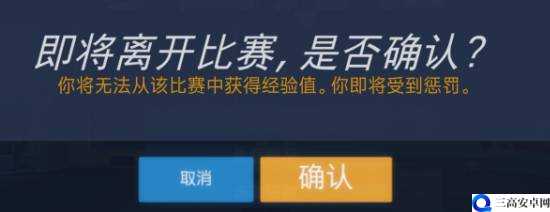 即将离开比赛, 是否确认?
你将无法从该比赛中获得经验值。你即将受到惩罚。

取消

确认

三高安卓网